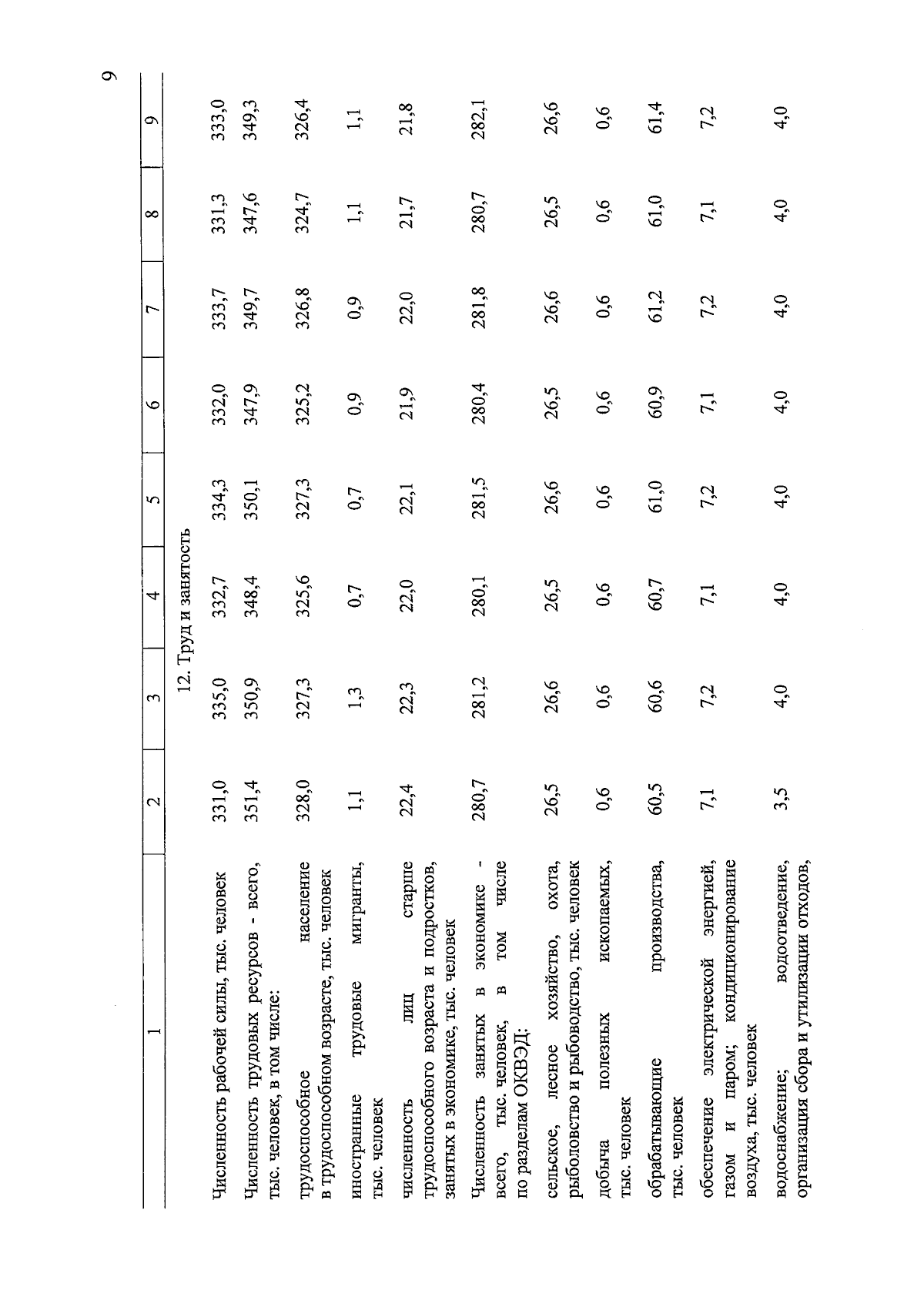 9

| 1 | 2 | 3 | 4 | 5 | 6 | 7 | 8 | 9 |
|---|---|---|---|---|---|---|---|---|
| 12. Труд и занятость | | | | | | | | |
| Численность рабочей силы, тыс. человек | 331,0 | 335,0 | 332,7 | 334,3 | 332,0 | 333,7 | 331,3 | 333,0 |
| Численность трудовых ресурсов - всего, тыс. человек, в том числе: | 351,4 | 350,9 | 348,4 | 350,1 | 347,9 | 349,7 | 347,6 | 349,3 |
| трудоспособное население в трудоспособном возрасте, тыс. человек | 328,0 | 327,3 | 325,6 | 327,3 | 325,2 | 326,8 | 324,7 | 326,4 |
| иностранные трудовые мигранты, тыс. человек | 1,1 | 1,3 | 0,7 | 0,7 | 0,9 | 0,9 | 1,1 | 1,1 |
| численность лиц старше трудоспособного возраста и подростков, занятых в экономике, тыс. человек | 22,4 | 22,3 | 22,0 | 22,1 | 21,9 | 22,0 | 21,7 | 21,8 |
| Численность занятых в экономике - всего, тыс. человек, в том числе по разделам ОКВЭД: | 280,7 | 281,2 | 280,1 | 281,5 | 280,4 | 281,8 | 280,7 | 282,1 |
| сельское, лесное хозяйство, охота, рыболовство и рыбоводство, тыс. человек | 26,5 | 26,6 | 26,5 | 26,6 | 26,5 | 26,6 | 26,5 | 26,6 |
| добыча полезных ископаемых, тыс. человек | 0,6 | 0,6 | 0,6 | 0,6 | 0,6 | 0,6 | 0,6 | 0,6 |
| обрабатывающие производства, тыс. человек | 60,5 | 60,6 | 60,7 | 61,0 | 60,9 | 61,2 | 61,0 | 61,4 |
| обеспечение электрической энергией, газом и паром; кондиционирование воздуха, тыс. человек | 7,1 | 7,2 | 7,1 | 7,2 | 7,1 | 7,2 | 7,1 | 7,2 |
| водоснабжение; водоотведение, организация сбора и утилизации отходов, | 3,5 | 4,0 | 4,0 | 4,0 | 4,0 | 4,0 | 4,0 | 4,0 |